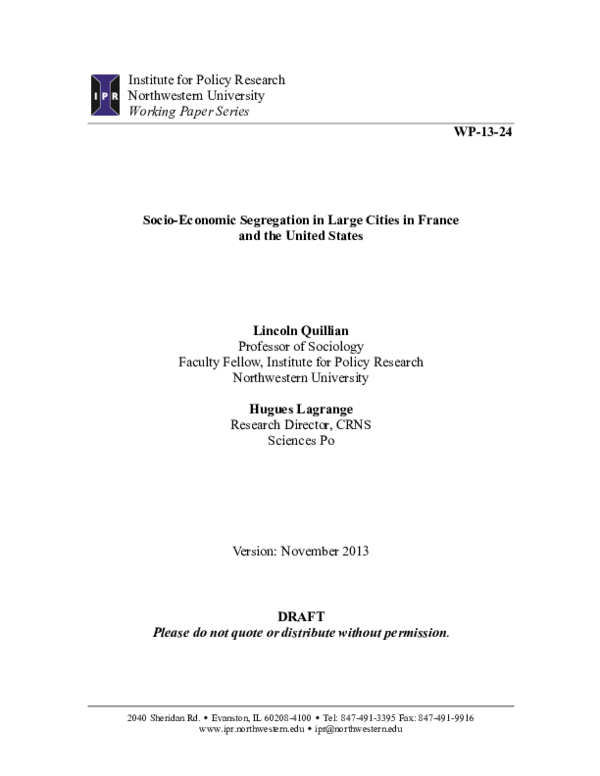 IPR
Institute for Policy Research
Northwestern University
Working Paper Series

WP-13-24

Socio-Economic Segregation in Large Cities in France and the United States

Lincoln Quillian
Professor of Sociology
Faculty Fellow, Institute for Policy Research
Northwestern University

Hugues Lagrange
Research Director, CRNS
Sciences Po

Version: November 2013

DRAFT
Please do not quote or distribute without permission.

2040 Sheridan Rd. • Evanston, IL 60208-4100 • Tel: 847-491-3395 Fax: 847-491-9916
www.ipr.northwestern.edu • ipr@northwestern.edu